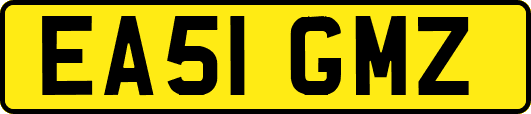 EA51 GMZ